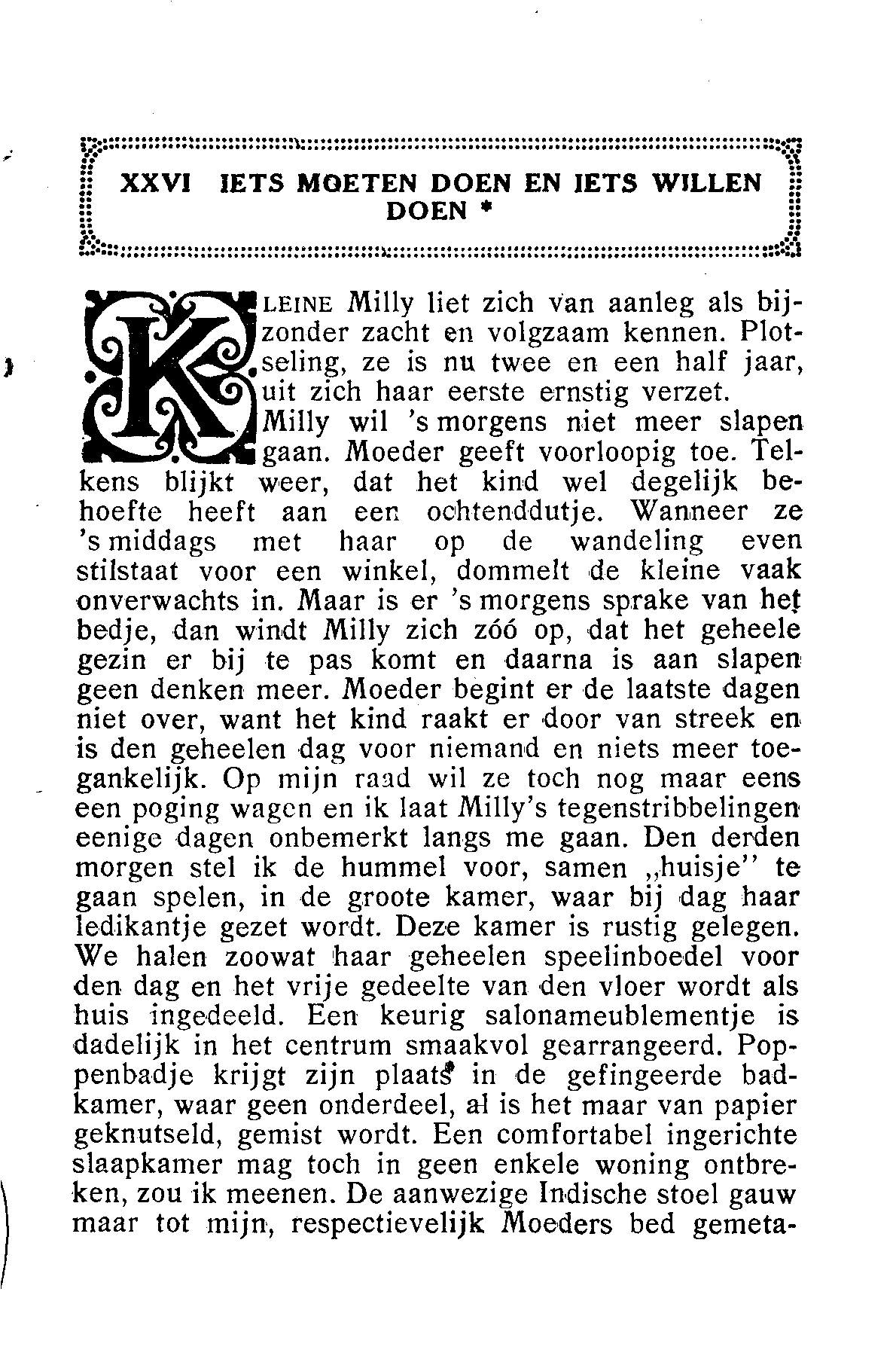 XXVI IETS MOETEN DOEN EN IETS WILLEN DOEN *

KLEINE Milly liet zich van aanleg als bijzonder zacht en volgzaam kennen. Plotseling, ze is nu twee en een half jaar, uit zich haar eerste ernstig verzet.

Milly wil 's morgens niet meer slapen gaan. Moeder geeft voorloopig toe. Telkens blijkt weer, dat het kind wel degelijk behoefte heeft aan een ochtenddutje. Wanneer ze 's middags met haar op de wandeling even stilstaat voor een winkel, dommelt de kleine vaak onverwachts in. Maar is er 's morgens sprake van het bedje, dan windt Milly zich zóó op, dat het geheele gezin er bij te pas komt en daarna is aan slapen geen denken meer. Moeder begint er de laatste dagen niet over, want het kind raakt er door van streek en is den geheelen dag voor niemand en niets meer toegankelijk. Op mijn raad wil ze toch nog maar eens een poging wagen en ik laat Milly's tegenstribbelingen eenige dagen onbemerkt langs me gaan. Den derden morgen stel ik de hummel voor, samen „huisje" te gaan spelen, in de groote kamer, waar bij dag haar ledikantje gezet wordt. Deze kamer is rustig gelegen. We halen zoowat haar geheelen speelinboedel voor den dag en het vrije gedeelte van den vloer wordt als huis ingedeeld. Een keurig salonameublementje is dadelijk in het centrum smaakvol gearrangeerd. Poppenbadje krijgt zijn plaats in de gefingeerde badkamer, waar geen onderdeel, al is het maar van papier geknutseld, gemist wordt. Een comfortabel ingerichte slaapkamer mag toch in geen enkele woning ontbreken, zou ik meenen. De aanwezige Indische stoel gauw maar tot mijn, respectievelijk Moeders bed gemeta-